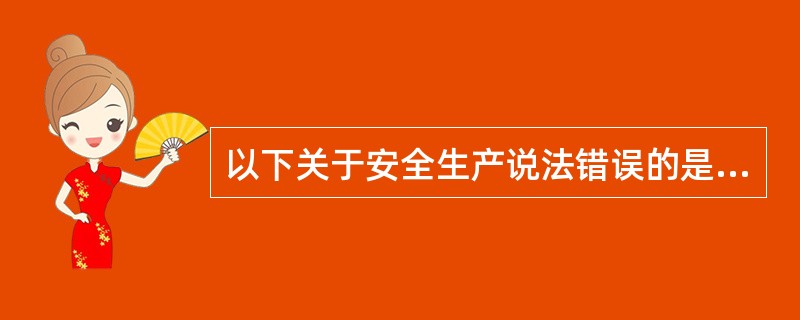 以下关于安全生产说法错误的是...